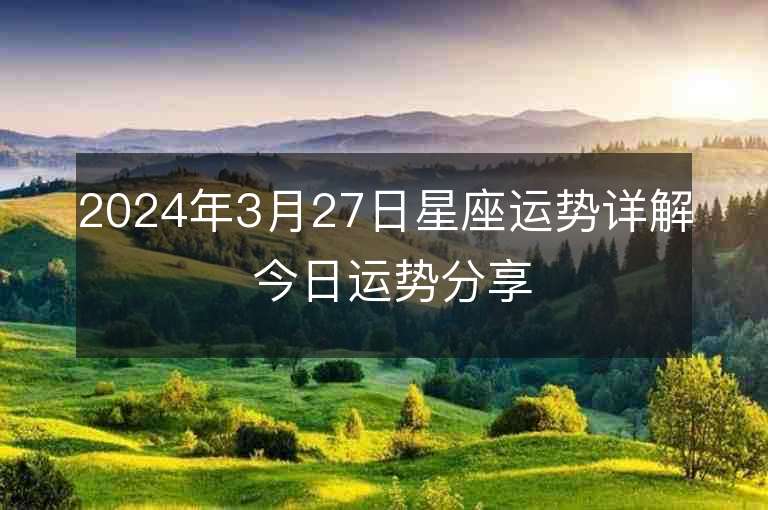 2024年3月27日星座运势详解 今日运势分享